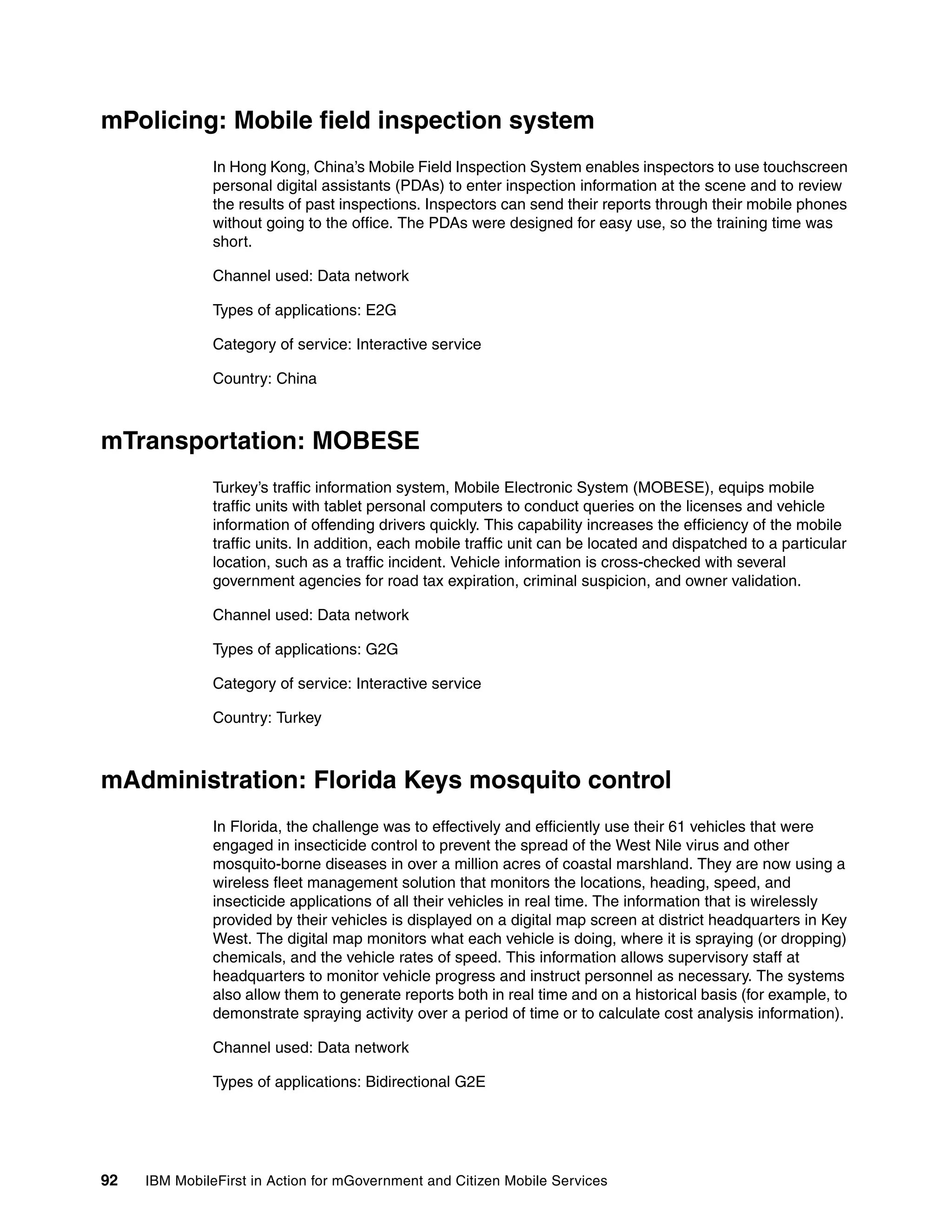 mPolicing: Mobile field inspection system

In Hong Kong, China's Mobile Field Inspection System enables inspectors to use touchscreen personal digital assistants (PDAs) to enter inspection information at the scene and to review the results of past inspections. Inspectors can send their reports through their mobile phones without going to the office. The PDAs were designed for easy use, so the training time was short.

Channel used: Data network

Types of applications: E2G

Category of service: Interactive service

Country: China

mTransportation: MOBESE

Turkey's traffic information system, Mobile Electronic System (MOBESE), equips mobile traffic units with tablet personal computers to conduct queries on the licenses and vehicle information of offending drivers quickly. This capability increases the efficiency of the mobile traffic units. In addition, each mobile traffic unit can be located and dispatched to a particular location, such as a traffic incident. Vehicle information is cross-checked with several government agencies for road tax expiration, criminal suspicion, and owner validation.

Channel used: Data network

Types of applications: G2G

Category of service: Interactive service

Country: Turkey

mAdministration: Florida Keys mosquito control

In Florida, the challenge was to effectively and efficiently use their 61 vehicles that were engaged in insecticide control to prevent the spread of the West Nile virus and other mosquito-borne diseases in over a million acres of coastal marshland. They are now using a wireless fleet management solution that monitors the locations, heading, speed, and insecticide applications of all their vehicles in real time. The information that is wirelessly provided by their vehicles is displayed on a digital map screen at district headquarters in Key West. The digital map monitors what each vehicle is doing, where it is spraying (or dropping) chemicals, and the vehicle rates of speed. This information allows supervisory staff at headquarters to monitor vehicle progress and instruct personnel as necessary. The systems also allow them to generate reports both in real time and on a historical basis (for example, to demonstrate spraying activity over a period of time or to calculate cost analysis information).

Channel used: Data network

Types of applications: Bidirectional G2E

92 IBM MobileFirst in Action for mGovernment and Citizen Mobile Services